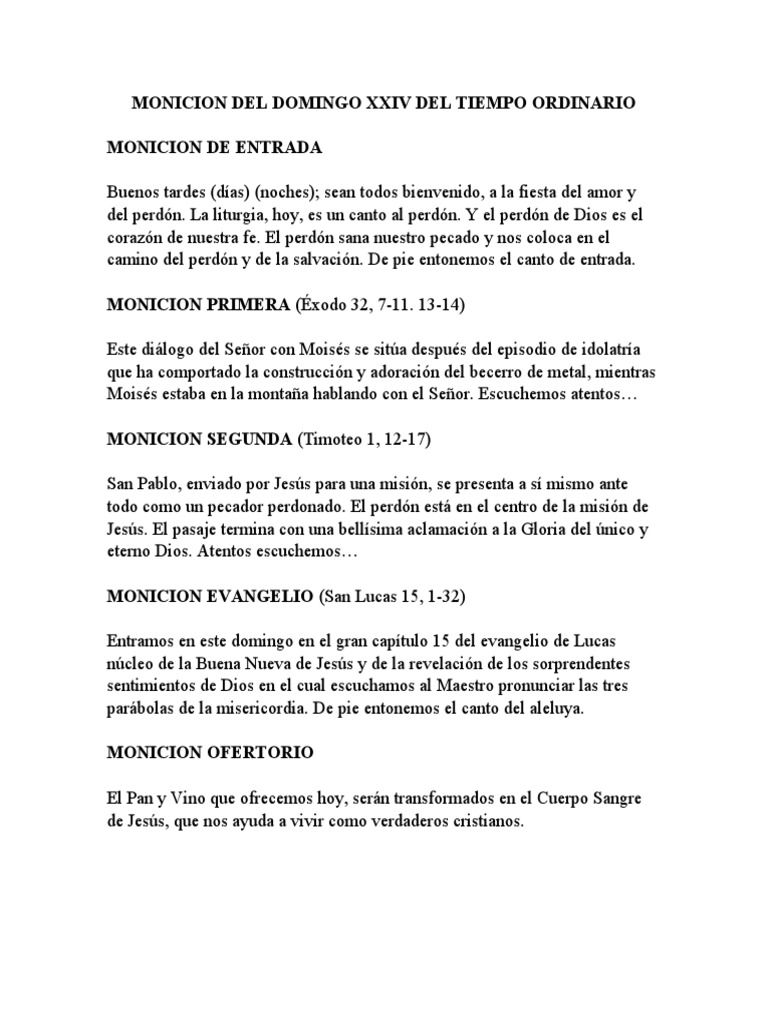 MONICION DEL DOMINGO XXIV DEL TIEMPO ORDINARIO

MONICION DE ENTRADA

Buenos tardes (días) (noches); sean todos bienvenido, a la fiesta del amor y del perdón. La liturgia, hoy, es un canto al perdón. Y el perdón de Dios es el corazón de nuestra fe. El perdón sana nuestro pecado y nos coloca en el camino del perdón y de la salvación. De pie entonemos el canto de entrada.

MONICION PRIMERA (Éxodo 32, 7-11. 13-14)

Este diálogo del Señor con Moisés se sitúa después del episodio de idolatría que ha comportado la construcción y adoración del becerro de metal, mientras Moisés estaba en la montaña hablando con el Señor. Escuchemos atentos…

MONICION SEGUNDA (Timoteo 1, 12-17)

San Pablo, enviado por Jesús para una misión, se presenta a sí mismo ante todo como un pecador perdonado. El perdón está en el centro de la misión de Jesús. El pasaje termina con una bellísima aclamación a la Gloria del único y eterno Dios. Atentos escuchemos…

MONICION EVANGELIO (San Lucas 15, 1-32)

Entramos en este domingo en el gran capítulo 15 del evangelio de Lucas núcleo de la Buena Nueva de Jesús y de la revelación de los sorprendentes sentimientos de Dios en el cual escuchamos al Maestro pronunciar las tres parábolas de la misericordia. De pie entonemos el canto del aleluya.

MONICION OFERTORIO

El Pan y Vino que ofrecemos hoy, serán transformados en el Cuerpo Sangre de Jesús, que nos ayuda a vivir como verdaderos cristianos.